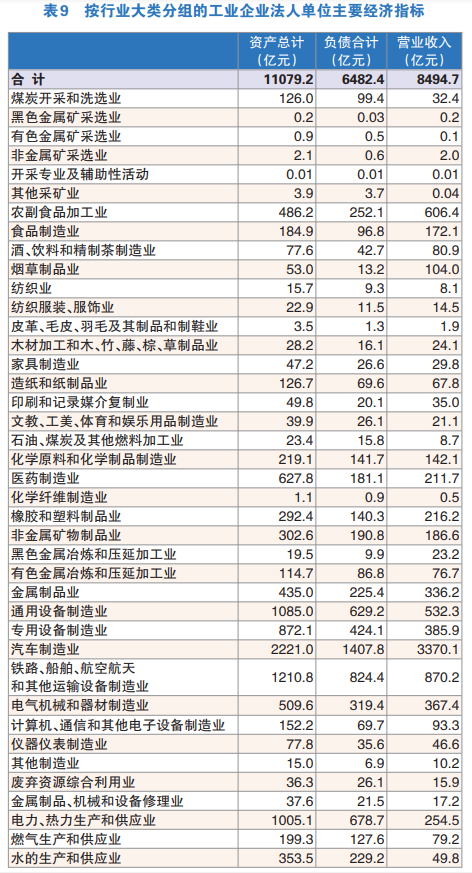 表9　按行业大类分组的工业企业法人单位主要经济指标

|  | 资产总计（亿元） | 负债合计（亿元） | 营业收入（亿元） |
|---|---|---|---|
| 合 计 | 11079.2 | 6482.4 | 8494.7 |
| 煤炭开采和洗选业 | 126.0 | 99.4 | 32.4 |
| 黑色金属矿采选业 | 0.2 | 0.03 | 0.2 |
| 有色金属矿采选业 | 0.9 | 0.5 | 0.1 |
| 非金属矿采选业 | 2.1 | 0.6 | 2.0 |
| 开采专业及辅助性活动 | 0.01 | 0.01 | 0.01 |
| 其他采矿业 | 3.9 | 3.7 | 0.04 |
| 农副食品加工业 | 486.2 | 252.1 | 606.4 |
| 食品制造业 | 184.9 | 96.8 | 172.1 |
| 酒、饮料和精制茶制造业 | 77.6 | 42.7 | 80.9 |
| 烟草制品业 | 53.0 | 13.2 | 104.0 |
| 纺织业 | 15.7 | 9.3 | 8.1 |
| 纺织服装、服饰业 | 22.9 | 11.5 | 14.5 |
| 皮革、毛皮、羽毛及其制品和制鞋业 | 3.5 | 1.3 | 1.9 |
| 木材加工和木、竹、藤、棕、草制品业 | 28.2 | 16.1 | 24.1 |
| 家具制造业 | 47.2 | 26.6 | 29.8 |
| 造纸和纸制品业 | 126.7 | 69.6 | 67.8 |
| 印刷和记录媒介复制业 | 49.8 | 20.1 | 35.0 |
| 文教、工美、体育和娱乐用品制造业 | 39.9 | 26.1 | 21.1 |
| 石油、煤炭及其他燃料加工业 | 23.4 | 15.8 | 8.7 |
| 化学原料和化学制品制造业 | 219.1 | 141.7 | 142.1 |
| 医药制造业 | 627.8 | 181.1 | 211.7 |
| 化学纤维制造业 | 1.1 | 0.9 | 0.5 |
| 橡胶和塑料制品业 | 292.4 | 140.3 | 216.2 |
| 非金属矿物制品业 | 302.6 | 190.8 | 186.6 |
| 黑色金属冶炼和压延加工业 | 19.5 | 9.9 | 23.2 |
| 有色金属冶炼和压延加工业 | 114.7 | 86.8 | 76.7 |
| 金属制品业 | 435.0 | 225.4 | 336.2 |
| 通用设备制造业 | 1085.0 | 629.2 | 532.3 |
| 专用设备制造业 | 872.1 | 424.1 | 385.9 |
| 汽车制造业 | 2221.0 | 1407.8 | 3370.1 |
| 铁路、船舶、航空航天和其他运输设备制造业 | 1210.8 | 824.4 | 870.2 |
| 电气机械和器材制造业 | 509.6 | 319.4 | 367.4 |
| 计算机、通信和其他电子设备制造业 | 152.2 | 69.7 | 93.3 |
| 仪器仪表制造业 | 77.8 | 35.6 | 46.6 |
| 其他制造业 | 15.0 | 6.9 | 10.2 |
| 废弃资源综合利用业 | 36.3 | 26.1 | 15.9 |
| 金属制品、机械和设备修理业 | 37.6 | 21.5 | 17.2 |
| 电力、热力生产和供应业 | 1005.1 | 678.7 | 254.5 |
| 燃气生产和供应业 | 199.3 | 127.6 | 79.2 |
| 水的生产和供应业 | 353.5 | 229.2 | 49.8 |